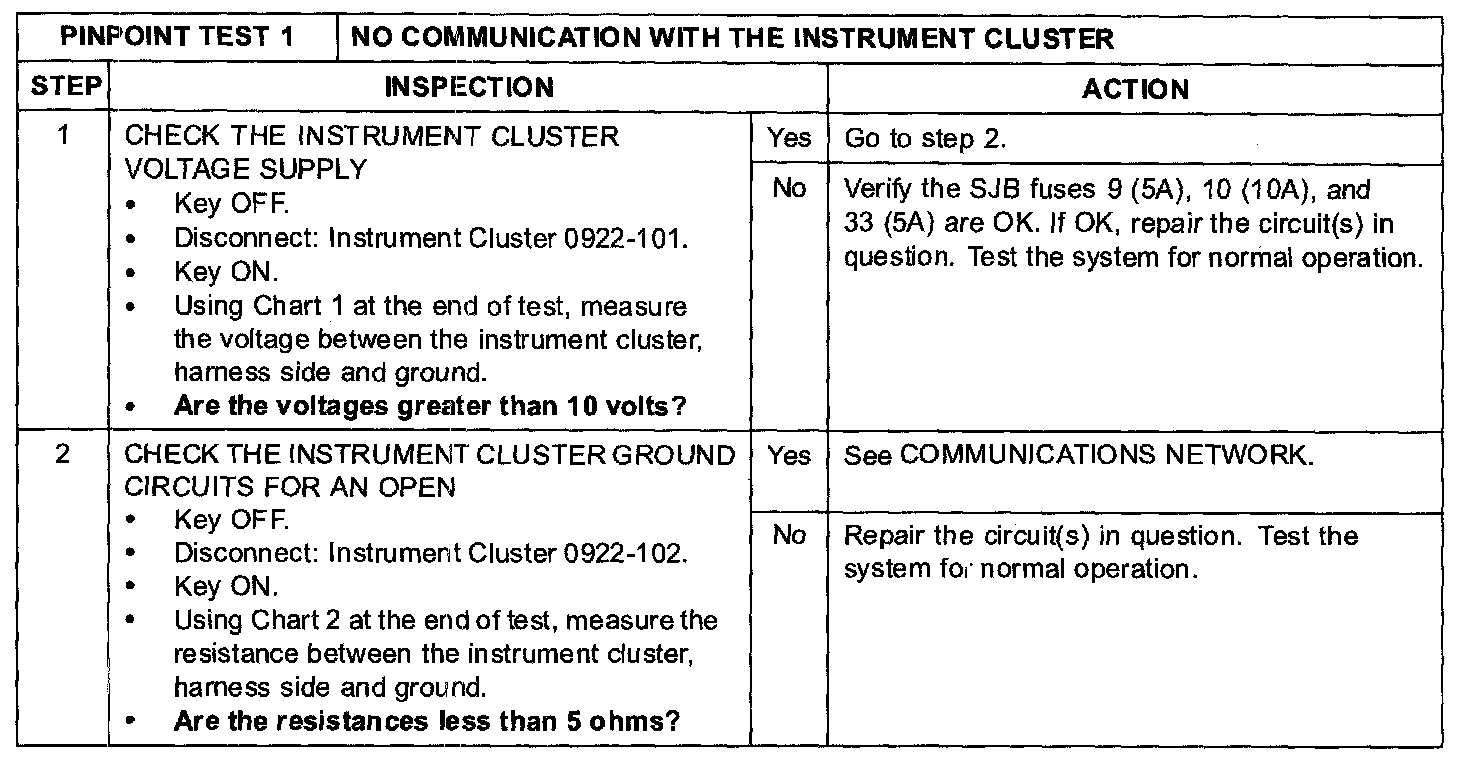 | PINPOINT TEST 1 | NO COMMUNICATION WITH THE INSTRUMENT CLUSTER | | |
|---|---|---|---|
| STEP | INSPECTION | | ACTION |
| 1 | CHECK THE INSTRUMENT CLUSTER VOLTAGE SUPPLY • Key OFF. • Disconnect: Instrument Cluster 0922-101. • Key ON. • Using Chart 1 at the end of test, measure the voltage between the instrument cluster, harness side and ground. • Are the voltages greater than 10 volts? | Yes | Go to step 2. |
| | | No | Verify the SJB fuses 9 (5A), 10 (10A), and 33 (5A) are OK. If OK, repair the circuit(s) in question. Test the system for normal operation. |
| 2 | CHECK THE INSTRUMENT CLUSTER GROUND CIRCUITS FOR AN OPEN • Key OFF. • Disconnect: Instrument Cluster 0922-102. • Key ON. • Using Chart 2 at the end of test, measure the resistance between the instrument cluster, harness side and ground. • Are the resistances less than 5 ohms? | Yes | See COMMUNICATIONS NETWORK. |
| | | No | Repair the circuit(s) in question. Test the system for normal operation. |